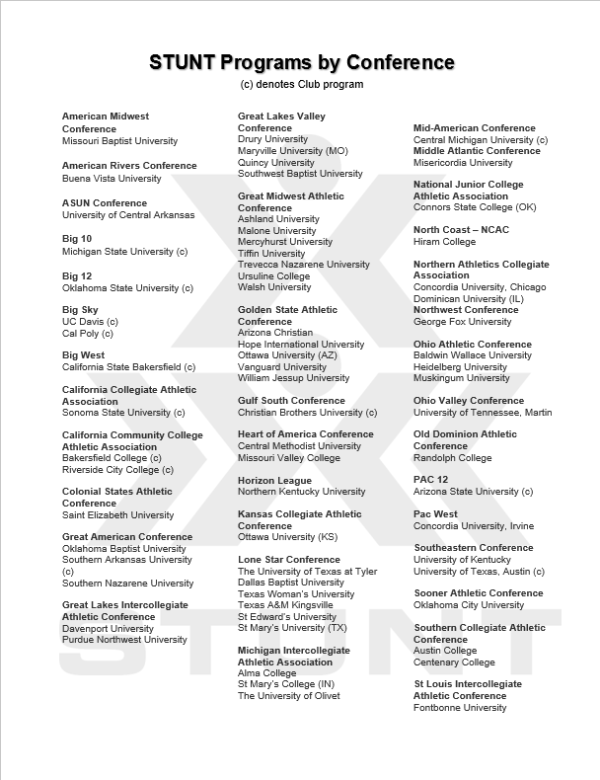 STUNT Programs by Conference
(c) denotes Club program

American Midwest Conference
Missouri Baptist University

American Rivers Conference
Buena Vista University

ASUN Conference
University of Central Arkansas

Big 10
Michigan State University (c)

Big 12
Oklahoma State University (c)

Big Sky
UC Davis (c)
Cal Poly (c)

Big West
California State Bakersfield (c)

California Collegiate Athletic Association
Sonoma State University (c)

California Community College Athletic Association
Bakersfield College (c)
Riverside City College (c)

Colonial States Athletic Conference
Saint Elizabeth University

Great American Conference
Oklahoma Baptist University
Southern Arkansas University (c)
Southern Nazarene University

Great Lakes Intercollegiate Athletic Conference
Davenport University
Purdue Northwest University

Great Lakes Valley Conference
Drury University
Maryville University (MO)
Quincy University
Southwest Baptist University

Great Midwest Athletic Conference
Ashland University
Malone University
Mercyhurst University
Tiffin University
Trevecca Nazarene University
Ursuline College
Walsh University

Golden State Athletic Conference
Arizona Christian
Hope International University
Ottawa University (AZ)
Vanguard University
William Jessup University

Gulf South Conference
Christian Brothers University (c)

Heart of America Conference
Central Methodist University
Missouri Valley College

Horizon League
Northern Kentucky University

Kansas Collegiate Athletic Conference
Ottawa University (KS)

Lone Star Conference
The University of Texas at Tyler
Dallas Baptist University
Texas Woman's University
Texas A&M Kingsville
St Edward's University
St Mary's University (TX)

Michigan Intercollegiate Athletic Association
Alma College
St Mary's College (IN)
The University of Olivet

Mid-American Conference
Central Michigan University (c)
Middle Atlantic Conference
Misericordia University

National Junior College Athletic Association
Connors State College (OK)

North Coast – NCAC
Hiram College

Northern Athletics Collegiate Association
Concordia University, Chicago
Dominican University (IL)
Northwest Conference
George Fox University

Ohio Athletic Conference
Baldwin Wallace University
Heidelberg University
Muskingum University

Ohio Valley Conference
University of Tennessee, Martin

Old Dominion Athletic Conference
Randolph College

PAC 12
Arizona State University (c)

Pac West
Concordia University, Irvine

Southeastern Conference
University of Kentucky
University of Texas, Austin (c)

Sooner Athletic Conference
Oklahoma City University

Southern Collegiate Athletic Conference
Austin College
Centenary College

St Louis Intercollegiate Athletic Conference
Fontbonne University

STUNT